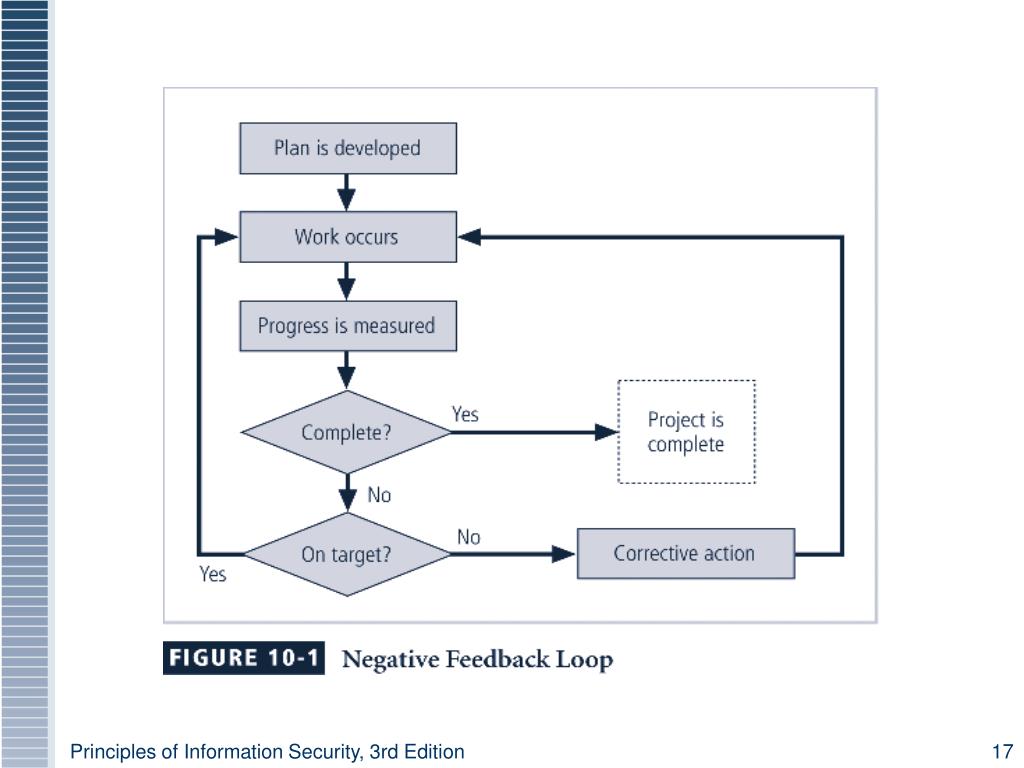 Plan is developed

Work occurs

Progress is measured

Complete?

Yes

Project is complete

No

On target?

No

Corrective action

Yes

FIGURE 10-1 Negative Feedback Loop

Principles of Information Security, 3rd Edition

17